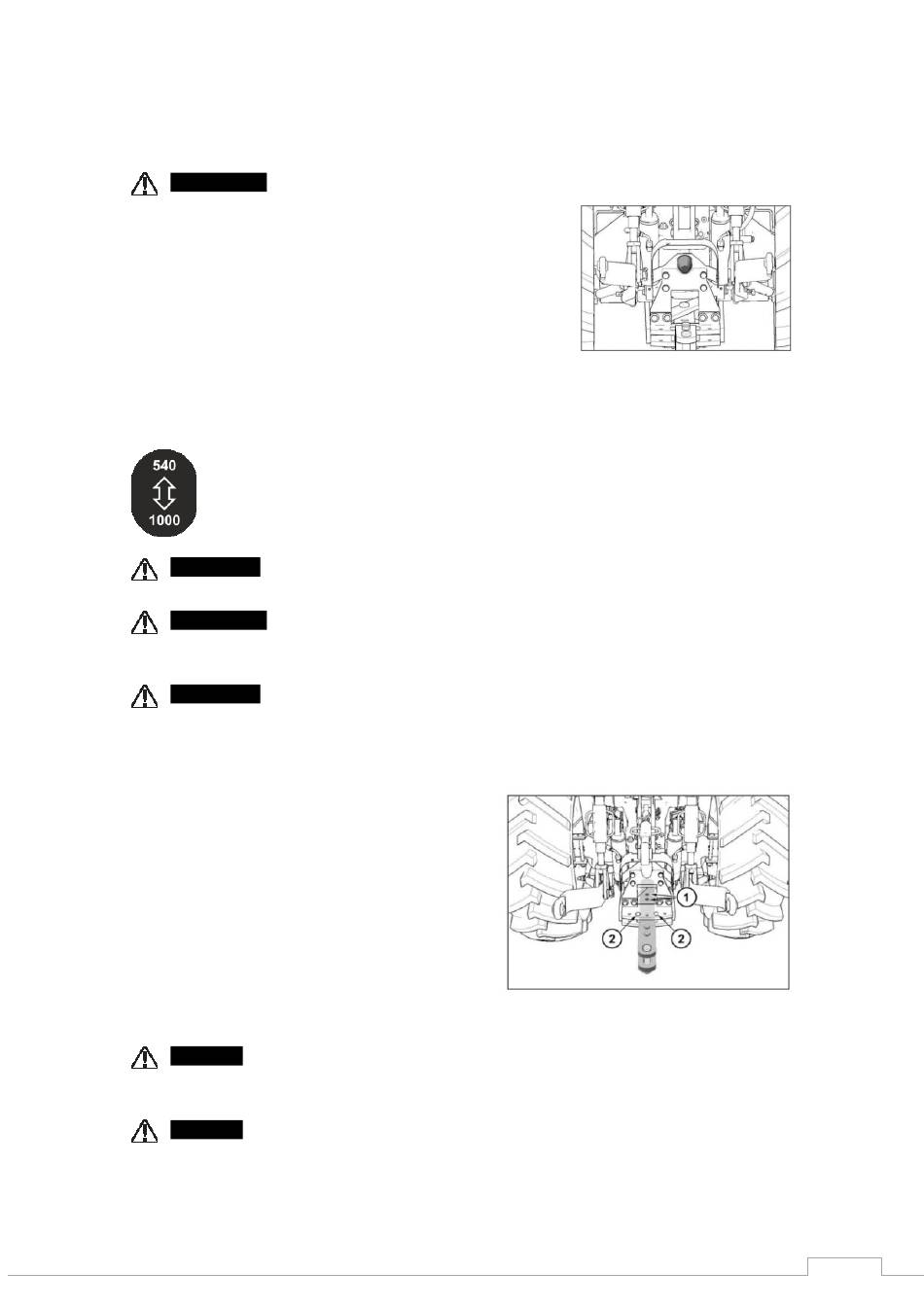 540
1000

1

2

2